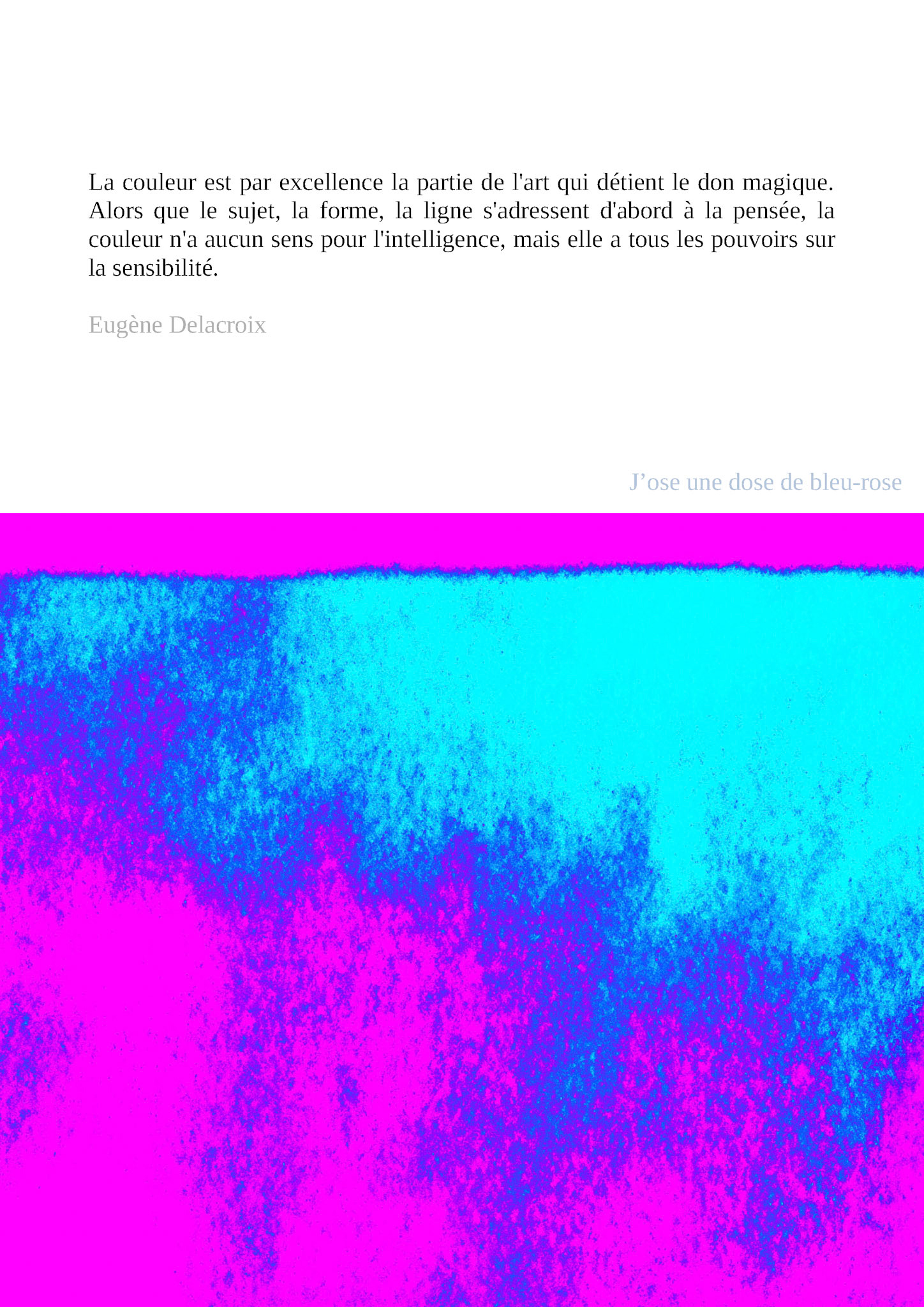 La couleur est par excellence la partie de l'art qui détient le don magique. Alors que le sujet, la forme, la ligne s'adressent d'abord à la pensée, la couleur n'a aucun sens pour l'intelligence, mais elle a tous les pouvoirs sur la sensibilité.

Eugène Delacroix

J'ose une dose de bleu-rose